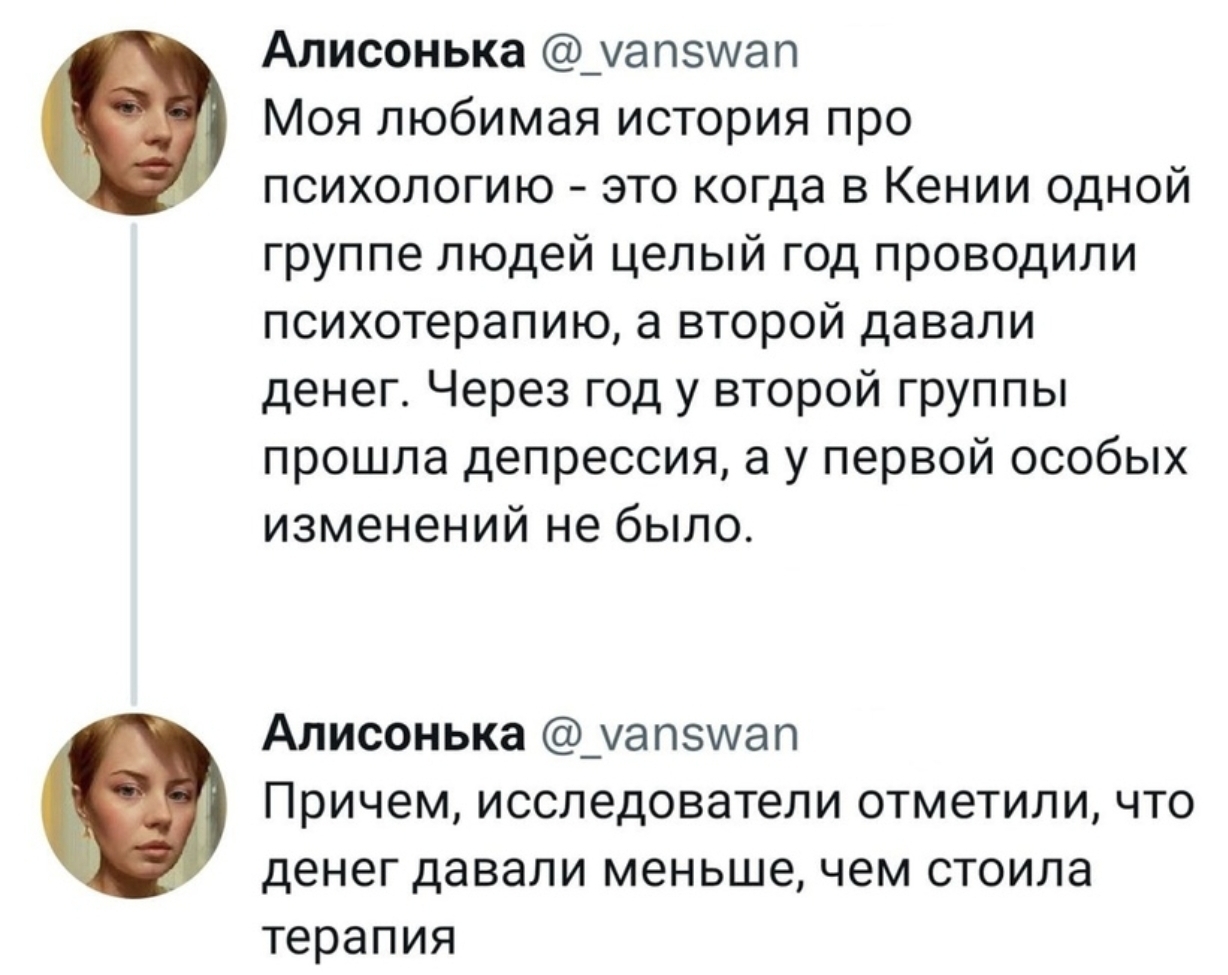 Алисонька @_vanswan
Моя любимая история про психологию - это когда в Кении одной группе людей целый год проводили психотерапию, а второй давали денег. Через год у второй группы прошла депрессия, а у первой особых изменений не было.

Алисонька @_vanswan
Причем, исследователи отметили, что денег давали меньше, чем стоила терапия